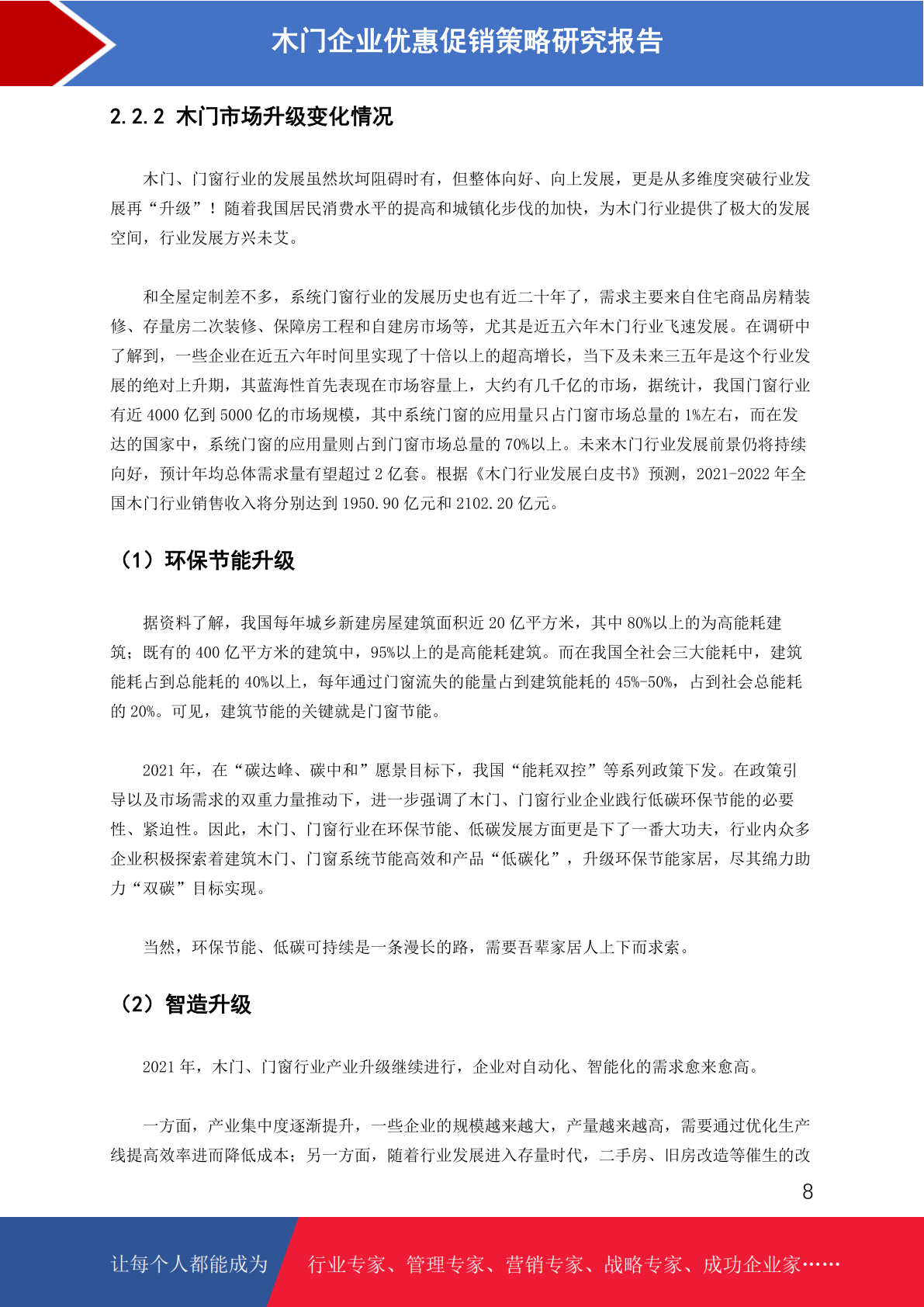 木门企业优惠促销策略研究报告

2.2.2 木门市场升级变化情况

木门、门窗行业的发展虽然坎坷阻碍时有，但整体向好、向上发展，更是从多维度突破行业发展再“升级”！随着我国居民消费水平的提高和城镇化步伐的加快，为木门行业提供了极大的发展空间，行业发展方兴未艾。

和全屋定制差不多，系统门窗行业的发展历史也有近二十年了，需求主要来自住宅商品房精装修、存量房二次装修、保障房工程和自建房市场等，尤其是近五六年木门行业飞速发展。在调研中了解到，一些企业在近五六年时间里实现了十倍以上的超高增长，当下及未来三五年是这个行业发展的绝对上升期，其蓝海性首先表现在市场容量上，大约有几千亿的市场，据统计，我国门窗行业有近 4000 亿到 5000 亿的市场规模，其中系统门窗的应用量只占门窗市场总量的 1%左右，而在发达的国家中，系统门窗的应用量则占到门窗市场总量的 70%以上。未来木门行业发展前景仍将持续向好，预计年均总体需求量有望超过 2 亿套。根据《木门行业发展白皮书》预测，2021-2022 年全国木门行业销售收入将分别达到 1950.90 亿元和 2102.20 亿元。

（1）环保节能升级

据资料了解，我国每年城乡新建房屋建筑面积近 20 亿平方米，其中 80%以上的为高能耗建筑；既有的 400 亿平方米的建筑中，95%以上的是高能耗建筑。而在我国全社会三大能耗中，建筑能耗占到总能耗的 40%以上，每年通过门窗流失的能量占到建筑能耗的 45%-50%，占到社会总能耗的 20%。可见，建筑节能的关键就是门窗节能。

2021 年，在“碳达峰、碳中和”愿景目标下，我国“能耗双控”等系列政策下发。在政策引导以及市场需求的双重力量推动下，进一步强调了木门、门窗行业企业践行低碳环保节能的必要性、紧迫性。因此，木门、门窗行业在环保节能、低碳发展方面更是下了一番大功夫，行业内众多企业积极探索着建筑木门、门窗系统节能高效和产品“低碳化”，升级环保节能家居，尽其绵力助力“双碳”目标实现。

当然，环保节能、低碳可持续是一条漫长的路，需要吾辈家居人上下而求索。

（2）智造升级

2021 年，木门、门窗行业产业升级继续进行，企业对自动化、智能化的需求愈来愈高。

一方面，产业集中度逐渐提升，一些企业的规模越来越大，产量越来越高，需要通过优化生产线提高效率进而降低成本；另一方面，随着行业发展进入存量时代，二手房、旧房改造等催生的改

8

让每个人都能成为 行业专家、管理专家、营销专家、战略专家、成功企业家……